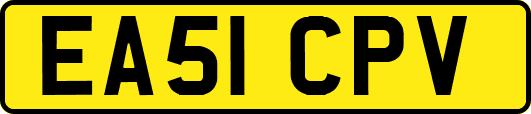 EA51 CPV